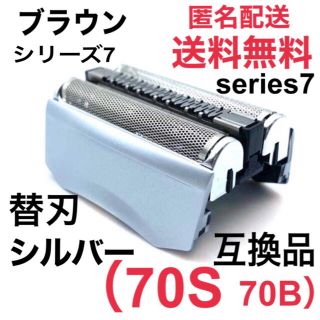 ブラウン
シリーズ7

匿名配送
送料無料
series7

替刃
シルバー

互換品

(70S 70B)